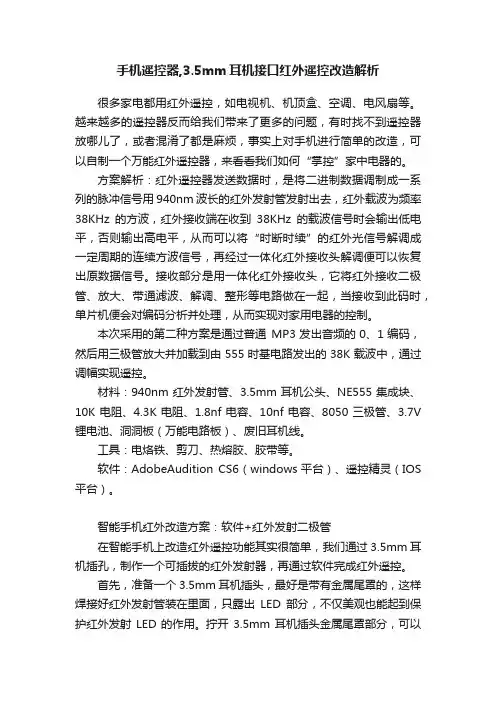 手机遥控器,3.5mm 耳机接口红外遥控改造解析

很多家电都用红外遥控，如电视机、机顶盒、空调、电风扇等。越来越多的遥控器反而给我们带来了更多的问题，有时找不到遥控器放哪儿了，或者混淆了都是麻烦，事实上对手机进行简单的改造，可以自制一个万能红外遥控器，来看看我们如何“掌控”家中电器的。

方案解析：红外遥控器发送数据时，是将二进制数据调制成一系列的脉冲信号用 940nm 波长的红外发射管发射出去，红外载波为频率 38KHz 的方波，红外接收端在收到 38KHz 的载波信号时会输出低电平，否则输出高电平，从而可以将“时断时续”的红外光信号解调成一定周期的连续方波信号，再经过一体化红外接收头解调便可以恢复出原数据信号。接收部分是用一体化红外接收头，它将红外接收二极管、放大、带通滤波、解调、整形等电路做在一起，当接收到此码时，单片机便会对编码分析并处理，从而实现对家用电器的控制。

本次采用的第二种方案是通过普通 MP3 发出音频的 0、1 编码，然后用三极管放大并加载到由 555 时基电路发出的 38K 载波中，通过调幅实现遥控。

材料：940nm 红外发射管、3.5mm 耳机公头、NE555 集成块、10K 电阻、4.3K 电阻、1.8nf 电容、10nf 电容、8050 三极管、3.7V 锂电池、洞洞板（万能电路板）、废旧耳机线。

工具：电烙铁、剪刀、热熔胶、胶带等。

软件：AdobeAudition CS6（windows 平台）、遥控精灵（IOS 平台）。

智能手机红外改造方案：软件+红外发射二极管

在智能手机上改造红外遥控功能其实很简单，我们通过 3.5mm 耳机插孔，制作一个可插拔的红外发射器，再通过软件完成红外遥控。

首先，准备一个 3.5mm 耳机插头，最好是带有金属尾罩的，这样焊接好红外发射管装在里面，只露出 LED 部分，不仅美观也能起到保护红外发射 LED 的作用。拧开 3.5mm 耳机插头金属尾罩部分，可以